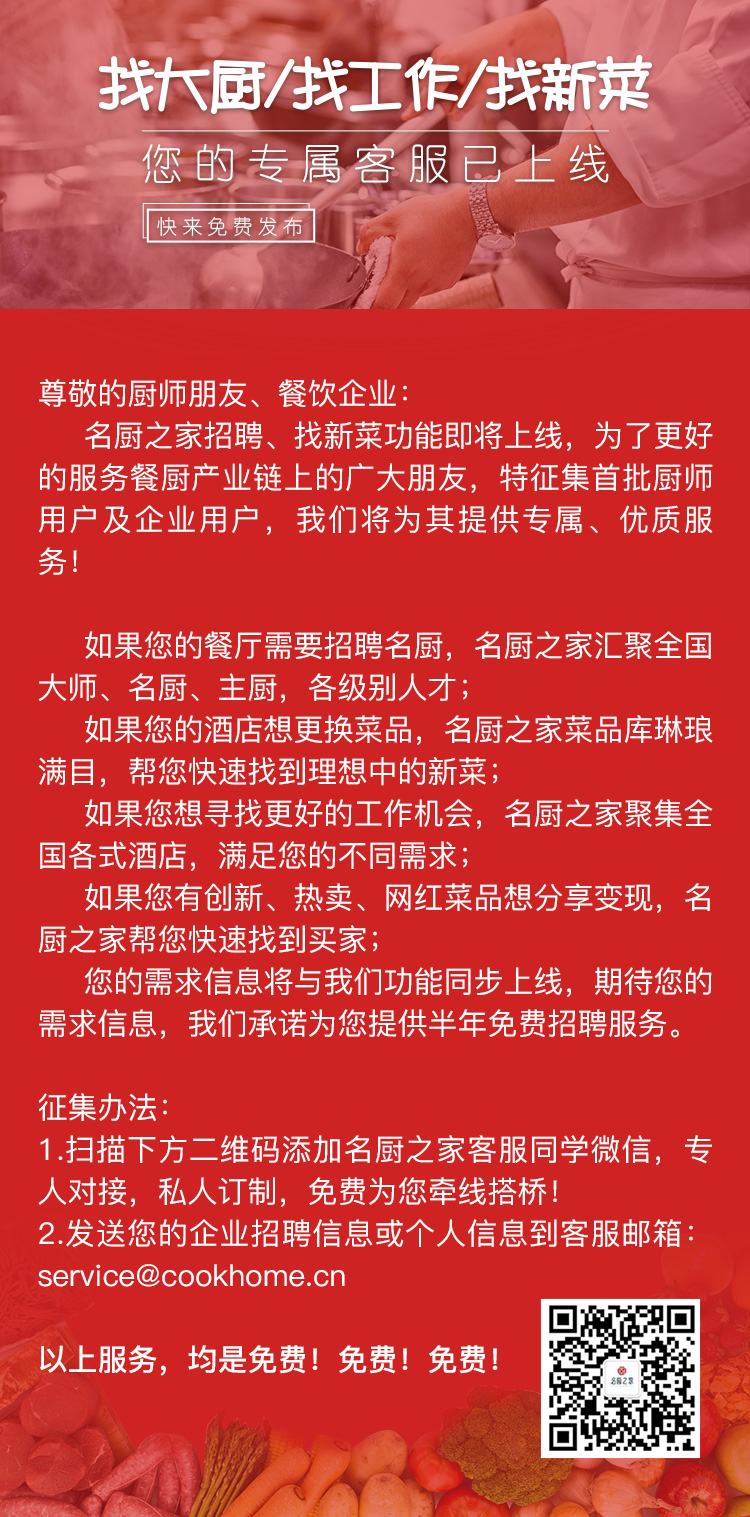 找大厨/找工作/找新菜

您的专属客服已上线

快来免费发布

尊敬的厨师朋友、餐饮企业：

名厨之家招聘、找新菜功能即将上线，为了更好的服务餐厨产业链上的广大朋友，特征集首批厨师用户及企业用户，我们将为其提供专属、优质服务！

如果您的餐厅需要招聘名厨，名厨之家汇聚全国大师、名厨、主厨，各级别人才；

如果您的酒店想更换菜品，名厨之家菜品库琳琅满目，帮您快速找到理想中的新菜；

如果您想寻找更好的工作机会，名厨之家聚集全国各式酒店，满足您的不同需求；

如果您有创新、热卖、网红菜品想分享变现，名厨之家帮您快速找到买家；

您的需求信息将与我们功能同步上线，期待您的需求信息，我们承诺为您提供半年免费招聘服务。

征集办法：
1.扫描下方二维码添加名厨之家客服同学微信，专人对接，私人订制，免费为您牵线搭桥！
2.发送您的企业招聘信息或个人信息到客服邮箱：service@cookhome.cn

以上服务，均是免费！免费！免费！

名厨之家